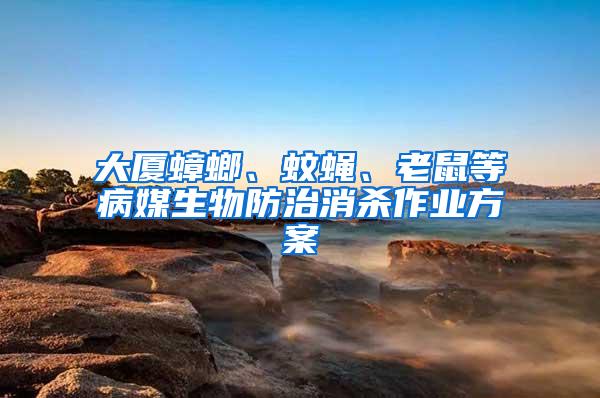 大厦蟑螂、蚊蝇、老鼠等病媒生物防治消杀作业方案